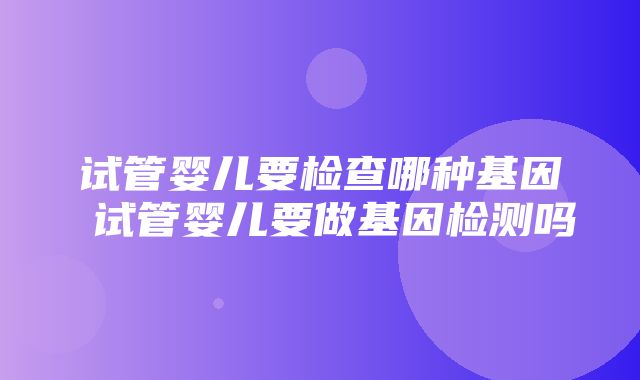 试管婴儿要检查哪种基因
试管婴儿要做基因检测吗